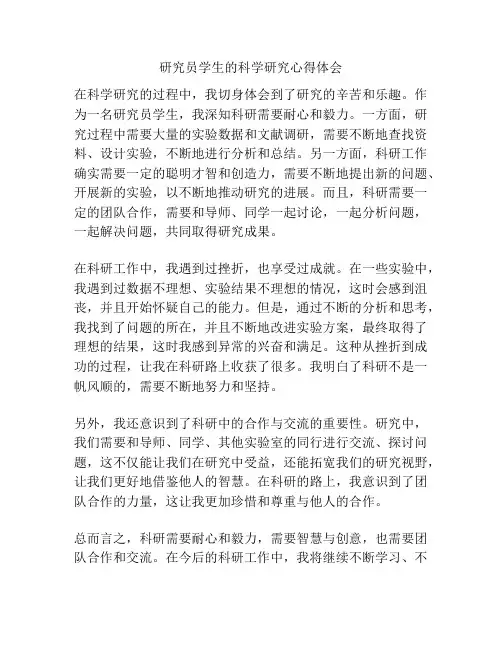 研究员学生的科学研究心得体会

在科学研究的过程中，我切身体会到了研究的辛苦和乐趣。作为一名研究员学生，我深知科研需要耐心和毅力。一方面，研究过程中需要大量的实验数据和文献调研，需要不断地查找资料、设计实验，不断地进行分析和总结。另一方面，科研工作确实需要一定的聪明才智和创造力，需要不断地提出新的问题、开展新的实验，以不断地推动研究的进展。而且，科研需要一定的团队合作，需要和导师、同学一起讨论，一起分析问题，一起解决问题，共同取得研究成果。

在科研工作中，我遇到过挫折，也享受过成就。在一些实验中，我遇到过数据不理想、实验结果不理想的情况，这时会感到沮丧，并且开始怀疑自己的能力。但是，通过不断的分析和思考，我找到了问题的所在，并且不断地改进实验方案，最终取得了理想的结果，这时我感到异常的兴奋和满足。这种从挫折到成功的过程，让我在科研路上收获了很多。我明白了科研不是一帆风顺的，需要不断地努力和坚持。

另外，我还意识到了科研中的合作与交流的重要性。研究中，我们需要和导师、同学、其他实验室的同行进行交流、探讨问题，这不仅能让我们在研究中受益，还能拓宽我们的研究视野，让我们更好地借鉴他人的智慧。在科研的路上，我意识到了团队合作的力量，这让我更加珍惜和尊重与他人的合作。

总而言之，科研需要耐心和毅力，需要智慧与创意，也需要团队合作和交流。在今后的科研工作中，我将继续不断学习、不